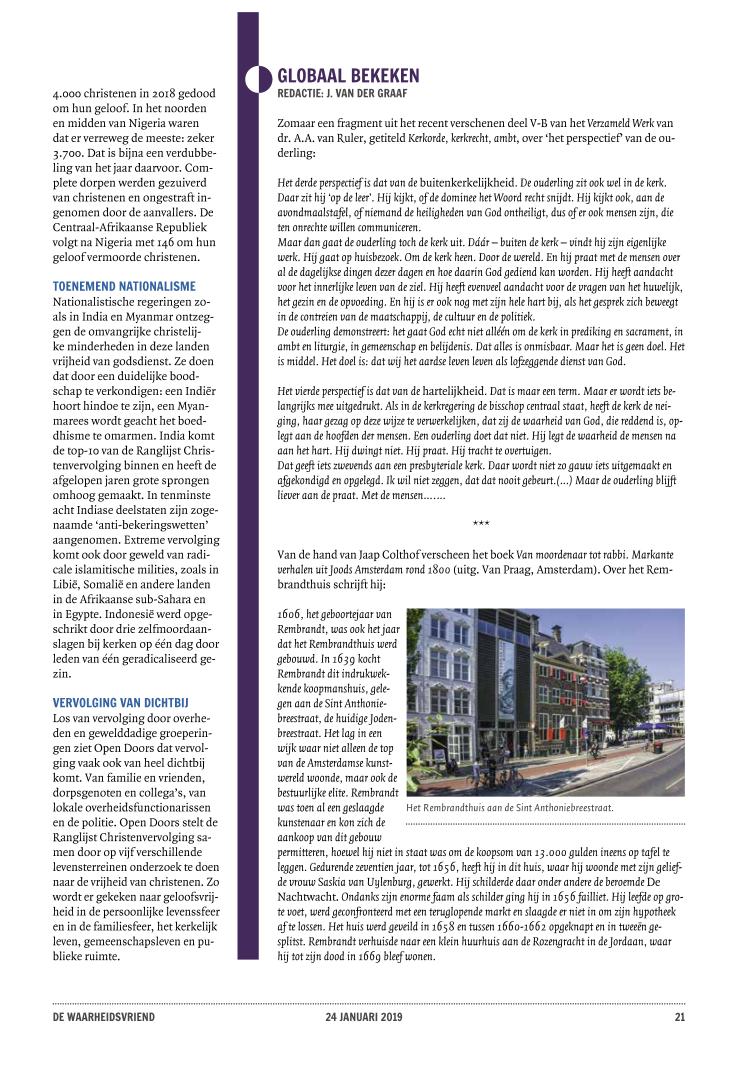 4.000 christenen in 2018 gedood om hun geloof. In het noorden en midden van Nigeria waren dat er verreweg de meeste: zeker 3.700. Dat is bijna een verdubbeling van het jaar daarvoor. Complete dorpen werden gezuiverd van christenen en ongestraft ingenomen door de aanvallers. De Centraal-Afrikaanse Republiek volgt na Nigeria met 146 om hun geloof vermoorde christenen.

TOENEMEND NATIONALISME
Nationalistische regeringen zoals in India en Myanmar ontzeggen de omvangrijke christelijke minderheden in deze landen vrijheid van godsdienst. Ze doen dat door een duidelijke boodschap te verkondigen: een Indiër hoort hindoe te zijn, een Myanmarees wordt geacht het boeddhisme te omarmen. India komt de top-10 van de Ranglijst Christenvervolging binnen en heeft de afgelopen jaren grote sprongen omhoog gemaakt. In tenminste acht Indiase deelstaten zijn zogenaamde 'anti-bekeringswetten' aangenomen. Extreme vervolging komt ook door geweld van radicale islamitische milities, zoals in Libië, Somalië en andere landen in de Afrikaanse sub-Sahara en in Egypte. Indonesië werd opgeschrikt door drie zelfmoordaanslagen bij kerken op één dag door leden van één geradicaliseerd gezin.

VERVOLGING VAN DICHTBIJ
Los van vervolging door overheden en gewelddadige groeperingen ziet Open Doors dat vervolging vaak ook van heel dichtbij komt. Van familie en vrienden, dorpsgenoten en collega's, van lokale overheidsfunctionarissen en de politie. Open Doors stelt de Ranglijst Christenvervolging samen door op vijf verschillende levensterreinen onderzoek te doen naar de vrijheid van christenen. Zo wordt er gekeken naar geloofsvrijheid in de persoonlijke levenssfeer en in de familiesfeer, het kerkelijk leven, gemeenschapsleven en publieke ruimte.

GLOBAAL BEKEKEN
REDACTIE: J. VAN DER GRAAF

Zomaar een fragment uit het recent verschenen deel V-B van het Verzameld Werk van dr. A.A. van Ruler, getiteld Kerkorde, kerkrecht, ambt, over 'het perspectief' van de ouderling:

Het derde perspectief is dat van de buitenkerkelijkheid. De ouderling zit ook wel in de kerk. Daar zit hij 'op de leer'. Hij kijkt, of de dominee het Woord recht snijdt. Hij kijkt ook, aan de avondmaalstafel, of niemand de heiligheden van God ontheiligt, dus of er ook mensen zijn, die ten onrechte willen communiceren.
Maar dan gaat de ouderling toch de kerk uit. Dáár – buiten de kerk – vindt hij zijn eigenlijke werk. Hij gaat op huisbezoek. Om de kerk heen. Door de wereld. En hij praat met de mensen over al de dagelijkse dingen dezer dagen en hoe daarin God gediend kan worden. Hij heeft aandacht voor het innerlijke leven van de ziel. Hij heeft evenveel aandacht voor de vragen van het huwelijk, het gezin en de opvoeding. En hij is er ook nog met zijn hele hart bij, als het gesprek zich beweegt in de contreien van de maatschappij, de cultuur en de politiek.
De ouderling demonstreert: het gaat God echt niet alléén om de kerk in prediking en sacrament, in ambt en liturgie, in gemeenschap en belijdenis. Dat alles is onmisbaar. Maar het is geen doel. Het is middel. Het doel is: dat wij het aardse leven leven als lofzeggende dienst van God.

Het vierde perspectief is dat van de hartelijkheid. Dat is maar een term. Maar er wordt iets belangrijks mee uitgedrukt. Als in de kerkregering de bisschop centraal staat, heeft de kerk de neiging, haar gezag op deze wijze te verwerkelijken, dat zij de waarheid van God, die reddend is, oplegt aan de hoofden der mensen. Een ouderling doet dat niet. Hij legt de waarheid de mensen na aan het hart. Hij dwingt niet. Hij praat. Hij tracht te overtuigen.
Dat geeft iets zwevends aan een presbyteriale kerk. Daar wordt niet zo gauw iets uitgemaakt en afgekondigd en opgelegd. Ik wil niet zeggen, dat dat nooit gebeurt.(...) Maar de ouderling blijft liever aan de praat. Met de mensen.......

***

Van de hand van Jaap Colthof verscheen het boek Van moordenaar tot rabbi. Markante verhalen uit Joods Amsterdam rond 1800 (uitg. Van Praag, Amsterdam). Over het Rembrandthuis schrijft hij:

1606, het geboortejaar van Rembrandt, was ook het jaar dat het Rembrandthuis werd gebouwd. In 1639 kocht Rembrandt dit indrukwekkende koopmanshuis, gelegen aan de Sint Anthoniebreestraat, de huidige Jodenbreestraat. Het lag in een wijk waar niet alleen de top van de Amsterdamse kunstwereld woonde, maar ook de bestuurlijke elite. Rembrandt was toen al een geslaagde kunstenaar en kon zich de aankoop van dit gebouw permitteren, hoewel hij niet in staat was om de koopsom van 13.000 gulden ineens op tafel te leggen. Gedurende zeventien jaar, tot 1656, heeft hij in dit huis, waar hij woonde met zijn geliefde vrouw Saskia van Uylenburg, gewerkt. Hij schilderde daar onder andere de beroemde De Nachtwacht. Ondanks zijn enorme faam als schilder ging hij in 1656 failliet. Hij leefde op grote voet, werd geconfronteerd met een teruglopende markt en slaagde er niet in om zijn hypotheek af te lossen. Het huis werd geveild in 1658 en tussen 1660-1662 opgeknapt en in tweeën gesplitst. Rembrandt verhuisde naar een klein huurhuis aan de Rozengracht in de Jordaan, waar hij tot zijn dood in 1669 bleef wonen.

Het Rembrandthuis aan de Sint Anthoniebreestraat.

DE WAARHEIDSVRIEND 24 JANUARI 2019 21